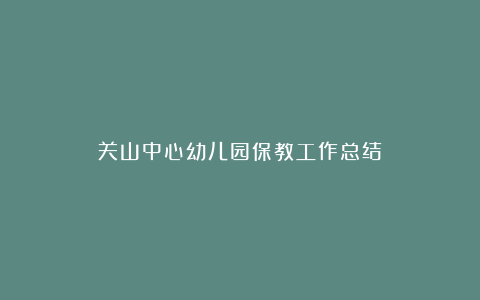 关山中心幼儿园保教工作总结